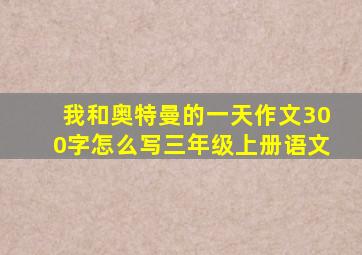 我和奥特曼的一天作文300字怎么写三年级上册语文